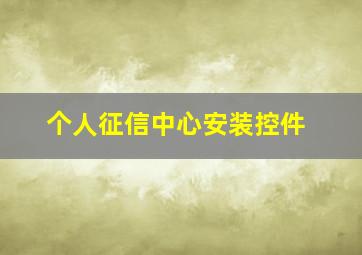 个人征信中心安装控件